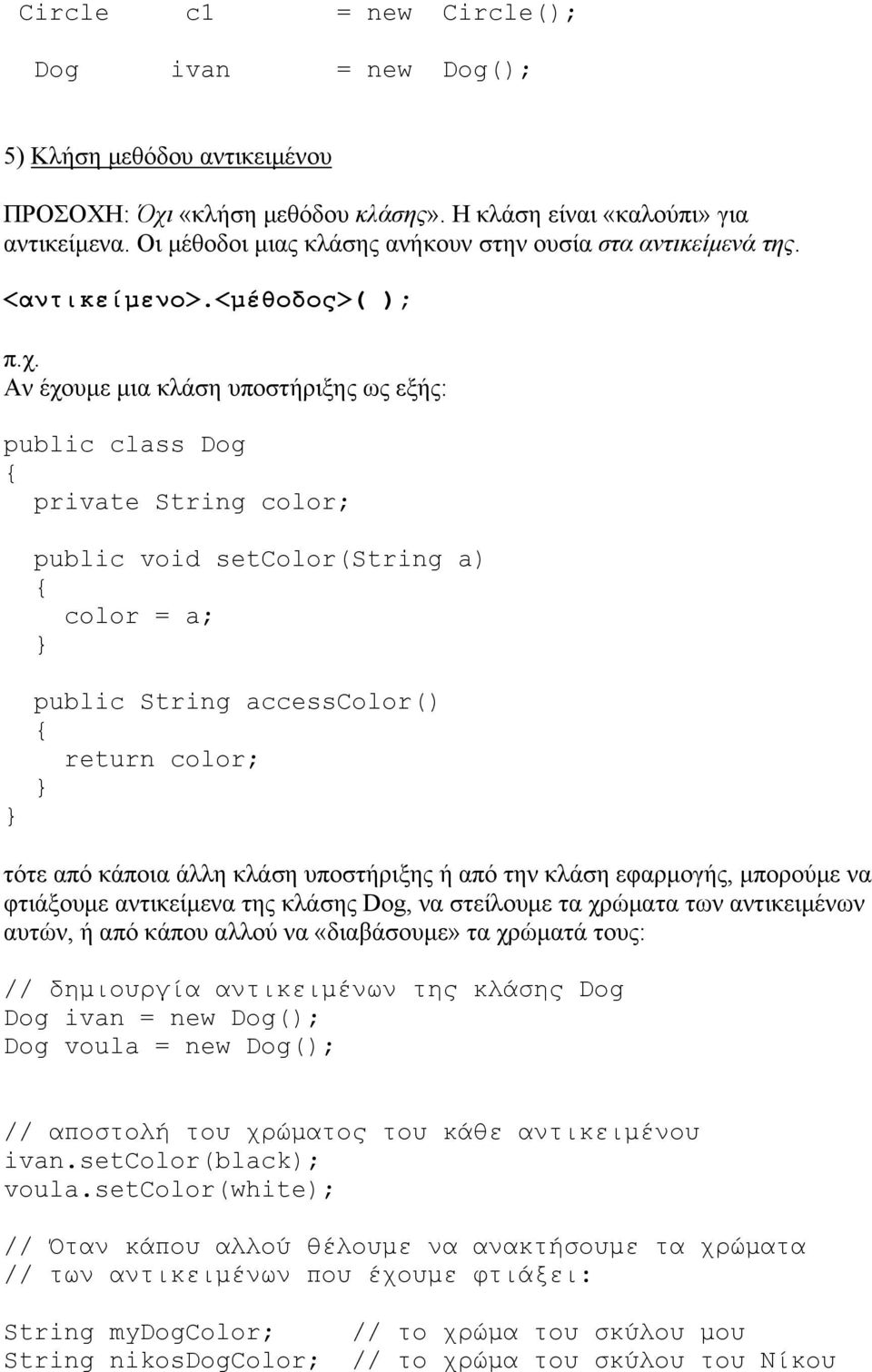 Circle c1 = new Circle();

Dog ivan = new Dog();

5) Κλήση μεθόδου αντικειμένου

ΠΡΟΣΟΧΗ: Όχι «κλήση μεθόδου κλάσης». Η κλάση είναι «καλούπι» για αντικείμενα. Οι μέθοδοι μιας κλάσης ανήκουν στην ουσία στα αντικείμενά της.

<αντικείμενο>.<μέθοδος>( );

π.χ.
Αν έχουμε μια κλάση υποστήριξης ως εξής:

public class Dog
{
private String color;

public void setColor(String a)
{
color = a;
}

public String accessColor()
{
return color;
}
}

τότε από κάποια άλλη κλάση υποστήριξης ή από την κλάση εφαρμογής, μπορούμε να φτιάξουμε αντικείμενα της κλάσης Dog, να στείλουμε τα χρώματα των αντικειμένων αυτών, ή από κάπου αλλού να «διαβάσουμε» τα χρώματά τους:

// δημιουργία αντικειμένων της κλάσης Dog
Dog ivan = new Dog();
Dog voula = new Dog();

// αποστολή του χρώματος του κάθε αντικειμένου
ivan.setColor(black);
voula.setColor(white);

// Όταν κάπου αλλού θέλουμε να ανακτήσουμε τα χρώματα
// των αντικειμένων που έχουμε φτιάξει:

String myDogColor; // το χρώμα του σκύλου μου
String nikosDogColor; // το χρώμα του σκύλου του Νίκου